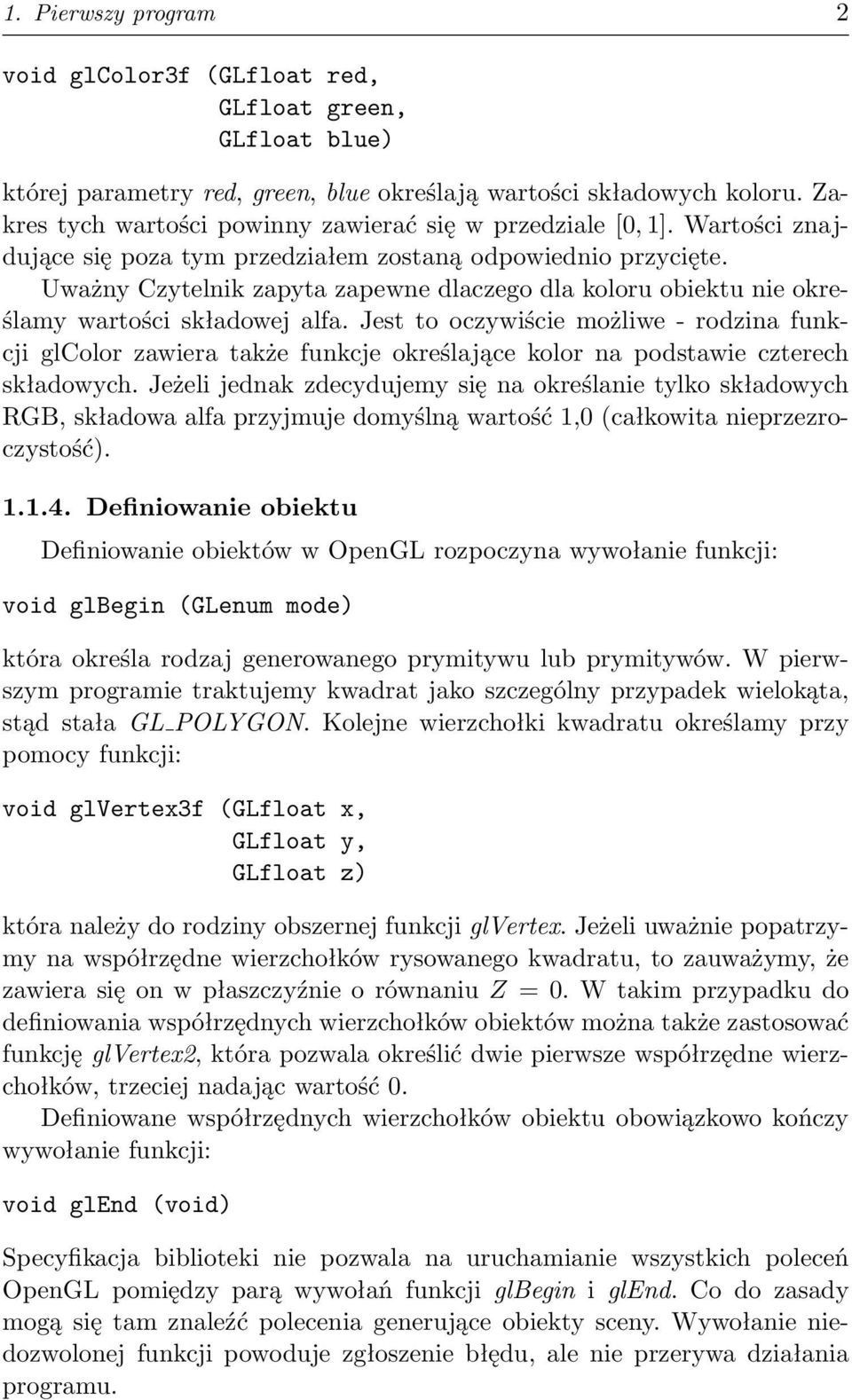 1. Pierwszy program 2

void glColor3f (GLfloat red,
GLfloat green,
GLfloat blue)

której parametry red, green, blue określają wartości składowych koloru. Zakres tych wartości powinny zawierać się w przedziale $[0, 1]$. Wartości znajdujące się poza tym przedziałem zostaną odpowiednio przycięte.

Uważny Czytelnik zapyta zapewne dlaczego dla koloru obiektu nie określamy wartości składowej alfa. Jest to oczywiście możliwe - rodzina funkcji glColor zawiera także funkcje określające kolor na podstawie czterech składowych. Jeżeli jednak zdecydujemy się na określanie tylko składowych RGB, składowa alfa przyjmuje domyślną wartość 1,0 (całkowita nieprzezroczystość).

1.1.4. Definiowanie obiektu

Definiowanie obiektów w OpenGL rozpoczyna wywołanie funkcji:

void glBegin (GLenum mode)

która określa rodzaj generowanego prymitywu lub prymitywów. W pierwszym programie traktujemy kwadrat jako szczególny przypadek wielokąta, stąd stała GL_POLYGON. Kolejne wierzchołki kwadratu określamy przy pomocy funkcji:

void glVertex3f (GLfloat x,
GLfloat y,
GLfloat z)

która należy do rodziny obszernej funkcji glVertex. Jeżeli uważnie popatrzymy na współrzędne wierzchołków rysowanego kwadratu, to zauważymy, że zawiera się on w płaszczyźnie o równaniu $Z = 0$. W takim przypadku do definiowania współrzędnych wierzchołków obiektów można także zastosować funkcję glVertex2, która pozwala określić dwie pierwsze współrzędne wierzchołków, trzeciej nadając wartość 0.

Definiowane współrzędnych wierzchołków obiektu obowiązkowo kończy wywołanie funkcji:

void glEnd (void)

Specyfikacja biblioteki nie pozwala na uruchamianie wszystkich poleceń OpenGL pomiędzy parą wywołań funkcji glBegin i glEnd. Co do zasady mogą się tam znaleźć polecenia generujące obiekty sceny. Wywołanie niedozwolonej funkcji powoduje zgłoszenie błędu, ale nie przerywa działania programu.